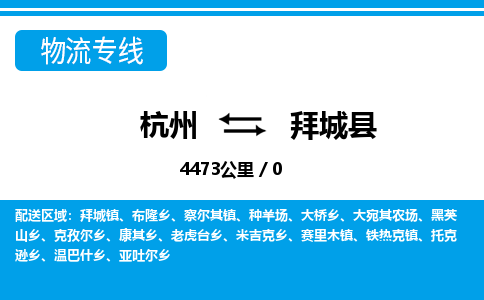 物流专线

杭州 拜城县

4473公里 / 0

配送区域：拜城镇、布隆乡、察尔其镇、种羊场、大桥乡、大宛其农场、黑英山乡、克孜尔乡、康其乡、老虎台乡、米吉克乡、赛里木镇、铁热克镇、托克逊乡、温巴什乡、亚吐尔乡